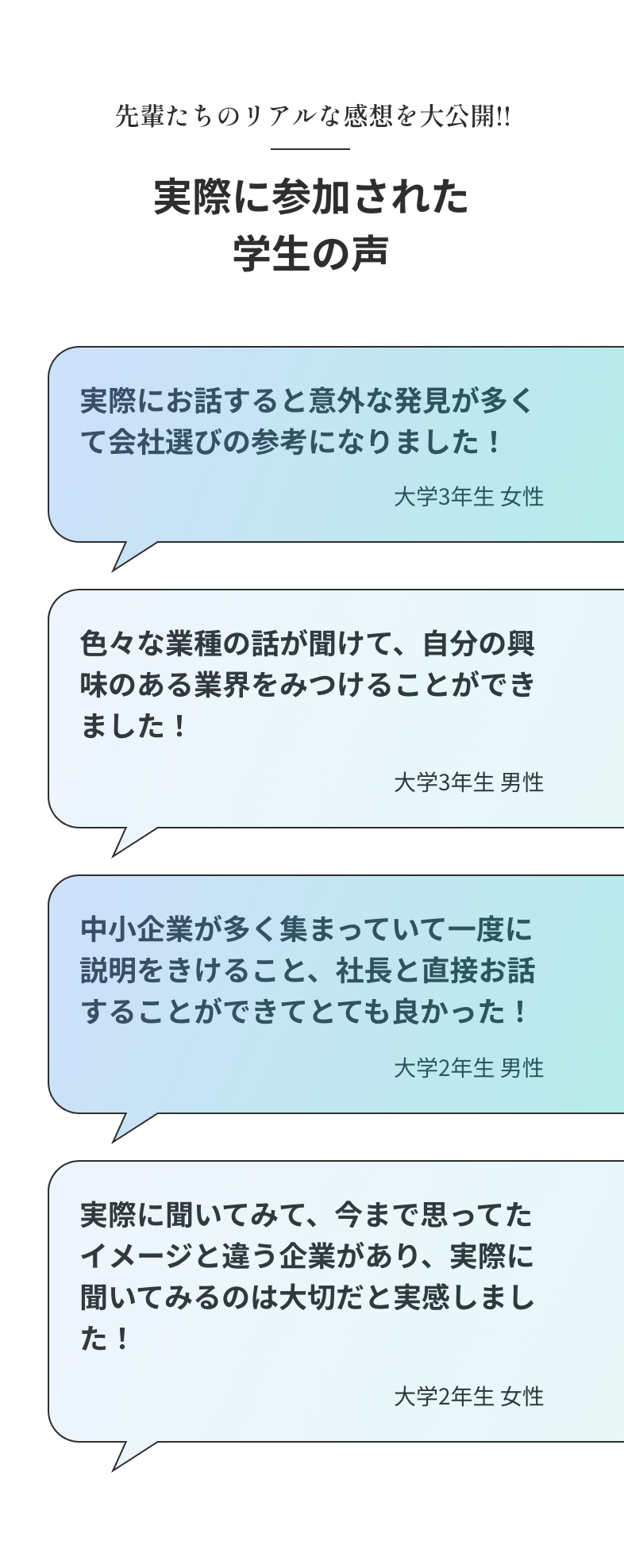 先輩たちのリアルな感想を大公開!!

実際に参加された
学生の声

実際にお話すると意外な発見が多くて会社選びの参考になりました！

大学3年生 女性

色々な業種の話が聞けて、自分の興味のある業界をみつけることができました！

大学3年生 男性

中小企業が多く集まっていて一度に説明をきけること、社長と直接お話することができてとても良かった！

大学2年生 男性

実際に聞いてみて、今まで思ってたイメージと違う企業があり、実際に聞いてみるのは大切だと実感しました！

大学2年生 女性